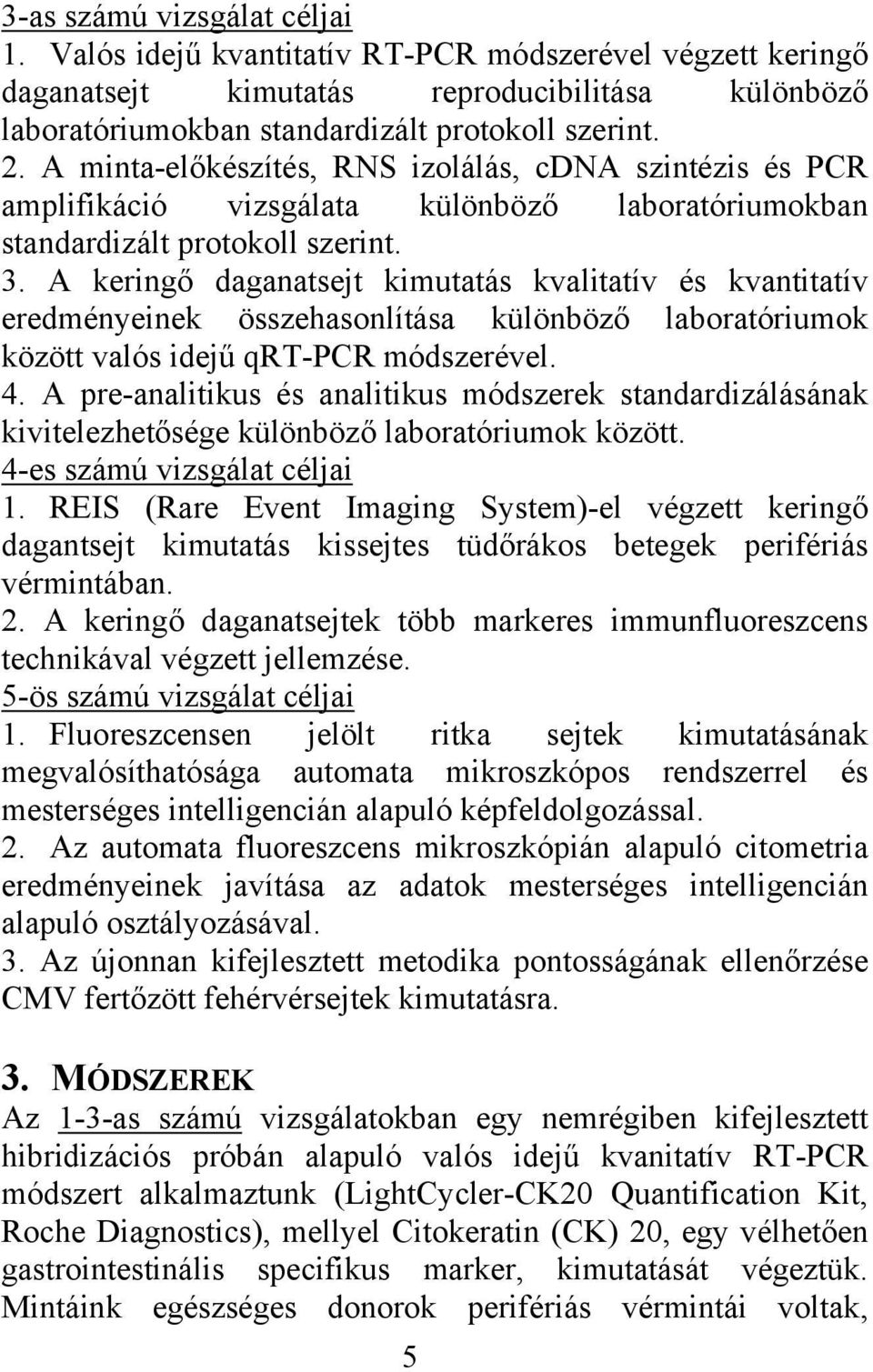 3-as számú vizsgálat céljai
1. Valós idejű kvantitatív RT-PCR módszerével végzett keringő daganatsejt kimutatás reproducibilitása különböző laboratóriumokban standardizált protokoll szerint.
2. A minta-előkészítés, RNS izolálás, cDNA szintézis és PCR amplifikáció vizsgálata különböző laboratóriumokban standardizált protokoll szerint.
3. A keringő daganatsejt kimutatás kvalitatív és kvantitatív eredményeinek összehasonlítása különböző laboratóriumok között valós idejű qRT-PCR módszerével.
4. A pre-analitikus és analitikus módszerek standardizálásának kivitelezhetősége különböző laboratóriumok között.
4-es számú vizsgálat céljai
1. REIS (Rare Event Imaging System)-el végzett keringő dagantsejt kimutatás kissejtes tüdőrákos betegek perifériás vérmintában.
2. A keringő daganatsejtek több markeres immunfluoreszcens technikával végzett jellemzése.
5-ös számú vizsgálat céljai
1. Fluoreszcensen jelölt ritka sejtek kimutatásának megvalósíthatósága automata mikroszkópos rendszerrel és mesterséges intelligencián alapuló képfeldolgozással.
2. Az automata fluoreszcens mikroszkópián alapuló citometria eredményeinek javítása az adatok mesterséges intelligencián alapuló osztályozásával.
3. Az újonnan kifejlesztett metodika pontosságának ellenőrzése CMV fertőzött fehérvérsejtek kimutatásra.

3. MÓDSZEREK
Az 1-3-as számú vizsgálatokban egy nemrégiben kifejlesztett hibridizációs próbán alapuló valós idejű kvanitatív RT-PCR módszert alkalmaztunk (LightCycler-CK20 Quantification Kit, Roche Diagnostics), mellyel Citokeratin (CK) 20, egy vélhetően gastrointestinális specifikus marker, kimutatását végeztük. Mintáink egészséges donorok perifériás vérmintái voltak,

5